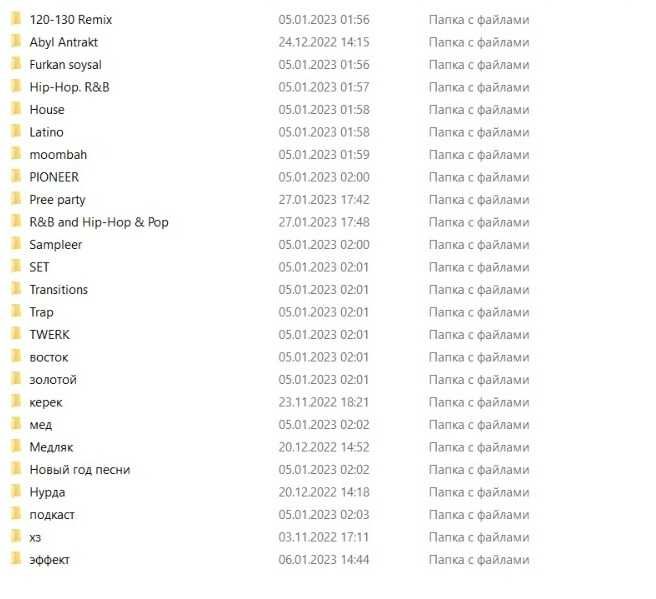 | | | |
|---|---|---|
| 120-130 Remix | 05.01.2023 01:56 | Папка с файлами |
| Abyl Antrakt | 24.12.2022 14:15 | Папка с файлами |
| Furkan soysal | 05.01.2023 01:56 | Папка с файлами |
| Hip-Hop. R&B | 05.01.2023 01:57 | Папка с файлами |
| House | 05.01.2023 01:58 | Папка с файлами |
| Latino | 05.01.2023 01:58 | Папка с файлами |
| moombah | 05.01.2023 01:59 | Папка с файлами |
| PIONEER | 05.01.2023 02:00 | Папка с файлами |
| Pree party | 27.01.2023 17:42 | Папка с файлами |
| R&B and Hip-Hop & Pop | 27.01.2023 17:48 | Папка с файлами |
| Sampleer | 05.01.2023 02:00 | Папка с файлами |
| SET | 05.01.2023 02:01 | Папка с файлами |
| Transitions | 05.01.2023 02:01 | Папка с файлами |
| Trap | 05.01.2023 02:01 | Папка с файлами |
| TWERK | 05.01.2023 02:01 | Папка с файлами |
| восток | 05.01.2023 02:01 | Папка с файлами |
| золотой | 05.01.2023 02:01 | Папка с файлами |
| керек | 23.11.2022 18:21 | Папка с файлами |
| мед | 05.01.2023 02:02 | Папка с файлами |
| Медляк | 20.12.2022 14:52 | Папка с файлами |
| Новый год песни | 05.01.2023 02:02 | Папка с файлами |
| Нурда | 20.12.2022 14:18 | Папка с файлами |
| подкаст | 05.01.2023 02:03 | Папка с файлами |
| хз | 03.11.2022 17:11 | Папка с файлами |
| эффект | 06.01.2023 14:44 | Папка с файлами |